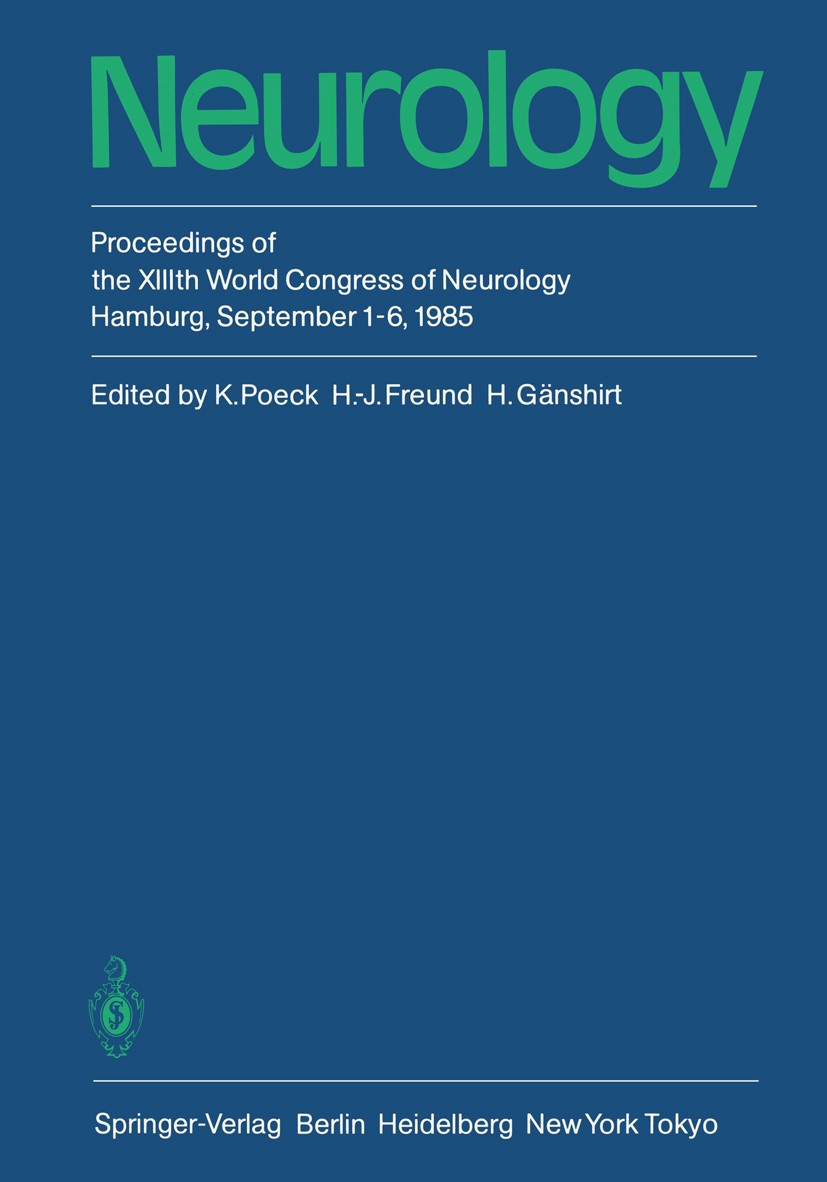 Neurology

Proceedings of
the XIIIth World Congress of Neurology
Hamburg, September 1-6, 1985

Edited by K. Poeck H.-J. Freund H. Gänshirt

Springer-Verlag Berlin Heidelberg New York Tokyo